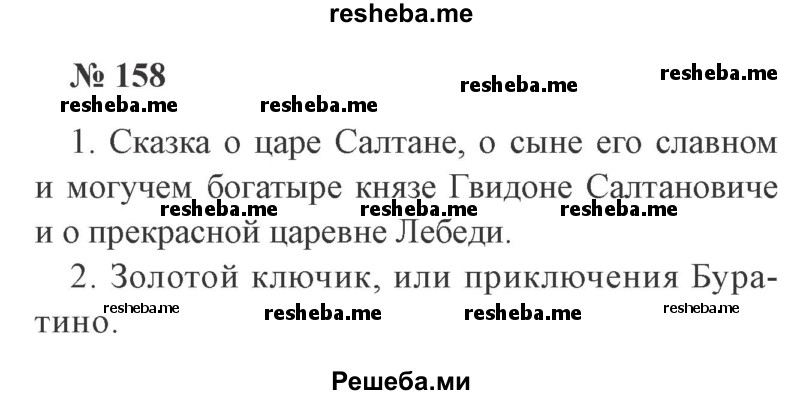 resheba.me

№ 158

resheba.me resheba.me resheba.me resheba.me

1. Сказка о царе Салтане, о сыне его славном и могучем богатыре князе Гвидоне Салтановиче и о прекрасной царевне Лебеди.

resheba.me resheba.me resheba.me

2. Золотой ключик, или приключения Буратино.

resheba.me resheba.me resheba.me resheba.me

Решеба.ми